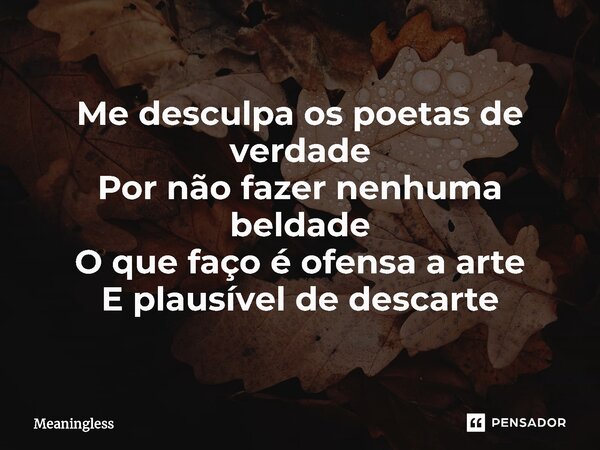 Me desculpa os poetas de verdade
Por não fazer nenhuma beldade
O que faço é ofensa a arte
E plausível de descarte

Meaningless

PENSADOR